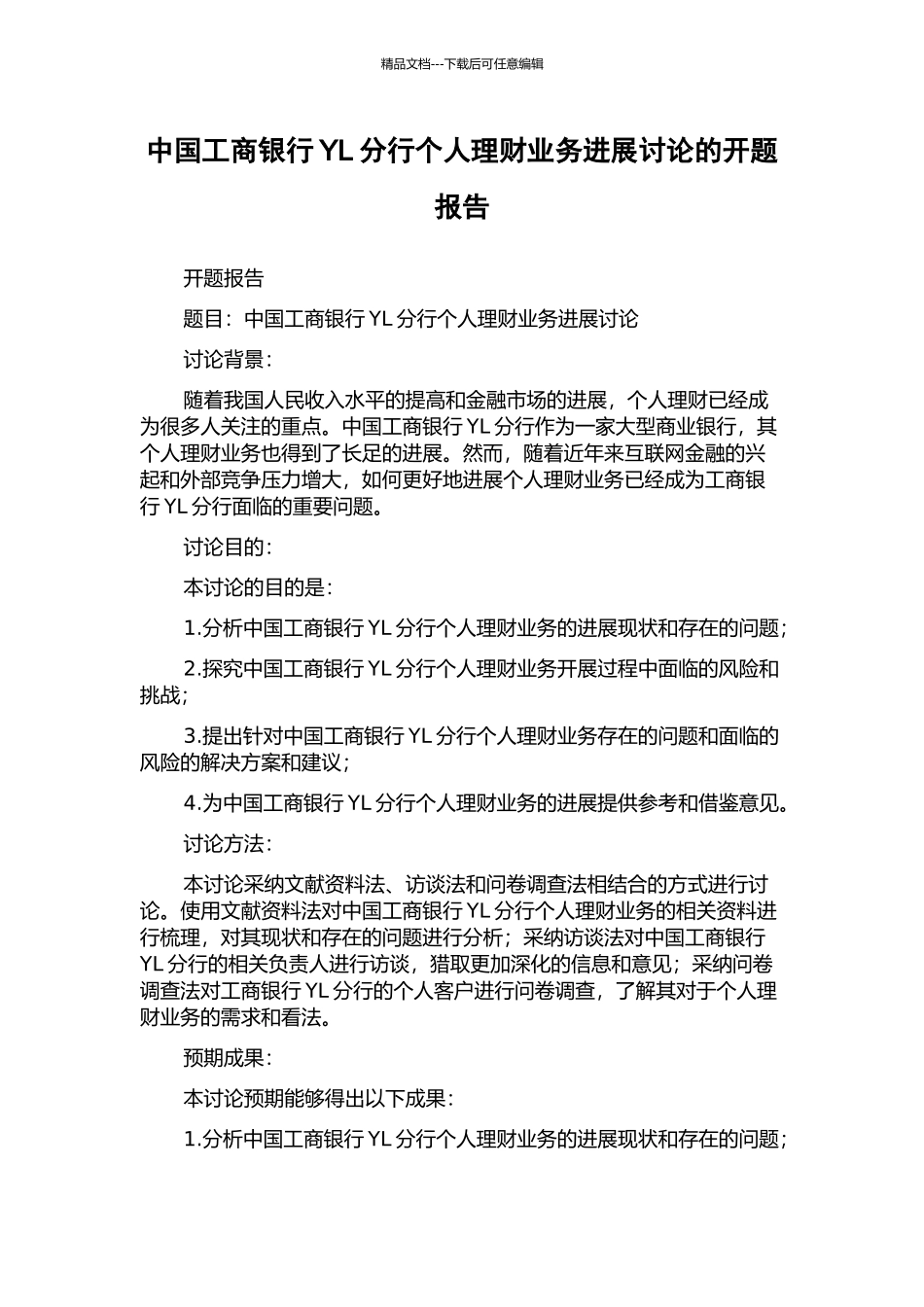 精品文档---下载后可任意编辑

中国工商银行 YL 分行个人理财业务进展讨论的开题报告

开题报告

题目：中国工商银行 YL 分行个人理财业务进展讨论

讨论背景：

随着我国人民收入水平的提高和金融市场的进展，个人理财已经成为很多人关注的重点。中国工商银行 YL 分行作为一家大型商业银行，其个人理财业务也得到了长足的进展。然而，随着近年来互联网金融的兴起和外部竞争压力增大，如何更好地进展个人理财业务已经成为工商银行 YL 分行面临的重要问题。

讨论目的：

本讨论的目的是：

1.分析中国工商银行 YL 分行个人理财业务的进展现状和存在的问题；

2.探究中国工商银行 YL 分行个人理财业务开展过程中面临的风险和挑战；

3.提出针对中国工商银行 YL 分行个人理财业务存在的问题和面临的风险的解决方案和建议；

4.为中国工商银行 YL 分行个人理财业务的进展提供参考和借鉴意见。

讨论方法：

本讨论采纳文献资料法、访谈法和问卷调查法相结合的方式进行讨论。使用文献资料法对中国工商银行 YL 分行个人理财业务的相关资料进行梳理，对其现状和存在的问题进行分析；采纳访谈法对中国工商银行 YL 分行的相关负责人进行访谈，猎取更加深化的信息和意见；采纳问卷调查法对工商银行 YL 分行的个人客户进行问卷调查，了解其对于个人理财业务的需求和看法。

预期成果：

本讨论预期能够得出以下成果：

1.分析中国工商银行 YL 分行个人理财业务的进展现状和存在的问题；